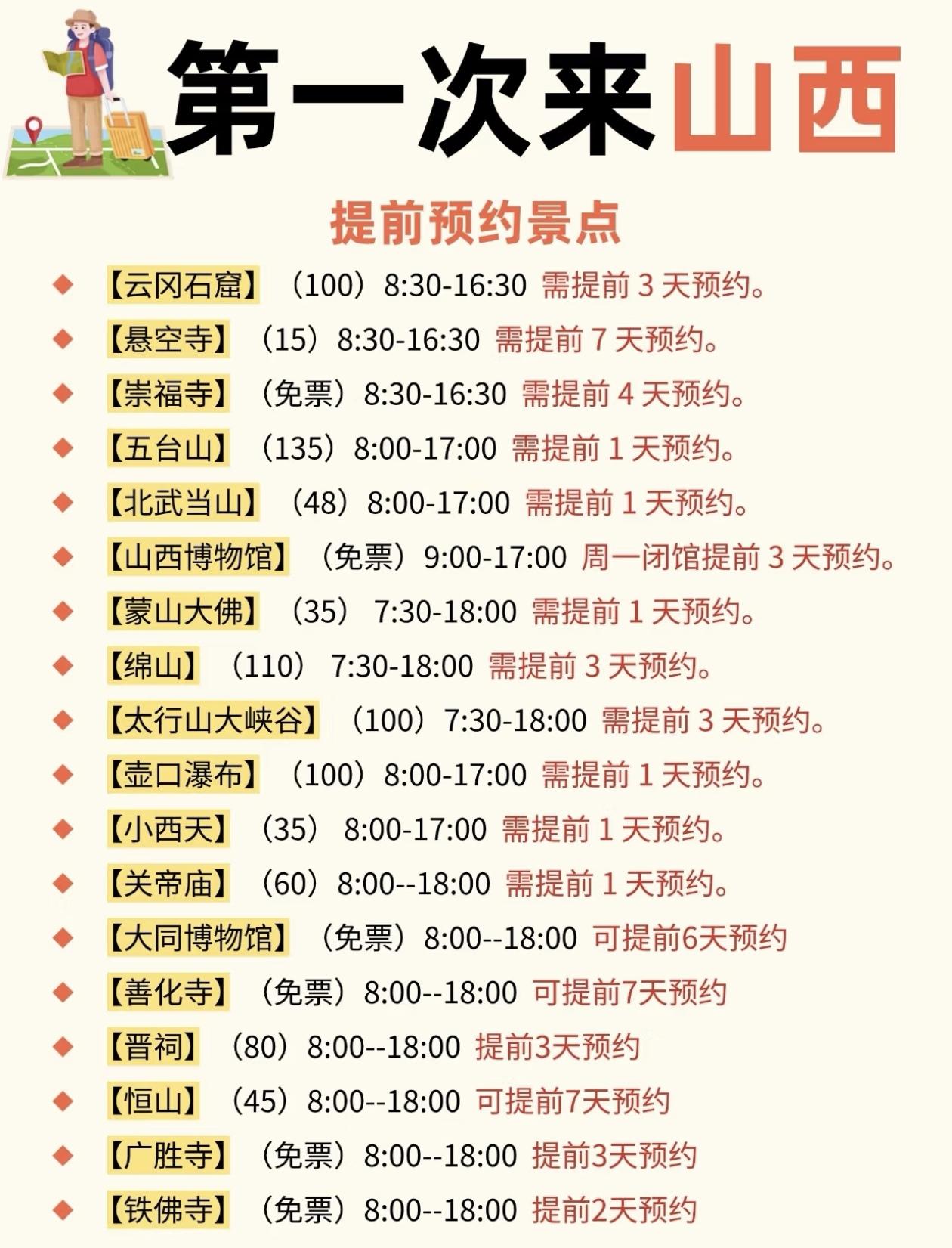 第一次来山西

提前预约景点

◆ 【云冈石窟】（100）8:30-16:30 需提前3天预约。
◆ 【悬空寺】（15）8:30-16:30 需提前7天预约。
◆ 【崇福寺】（免票）8:30-16:30 需提前4天预约。
◆ 【五台山】（135）8:00-17:00 需提前1天预约。
◆ 【北武当山】（48）8:00-17:00 需提前1天预约。
◆ 【山西博物馆】（免票）9:00-17:00 周一闭馆提前3天预约。
◆ 【蒙山大佛】（35）7:30-18:00 需提前1天预约。
◆ 【绵山】（110）7:30-18:00 需提前3天预约。
◆ 【太行山大峡谷】（100）7:30-18:00 需提前3天预约。
◆ 【壶口瀑布】（100）8:00-17:00 需提前1天预约。
◆ 【小西天】（35）8:00-17:00 需提前1天预约。
◆ 【关帝庙】（60）8:00--18:00 需提前1天预约。
◆ 【大同博物馆】（免票）8:00--18:00 可提前6天预约
◆ 【善化寺】（免票）8:00--18:00 可提前7天预约
◆ 【晋祠】（80）8:00--18:00 提前3天预约
◆ 【恒山】（45）8:00--18:00 可提前7天预约
◆ 【广胜寺】（免票）8:00--18:00 提前3天预约
◆ 【铁佛寺】（免票）8:00--18:00 提前2天预约